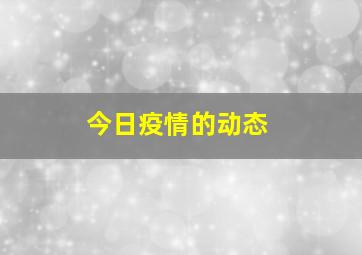 今日疫情的动态